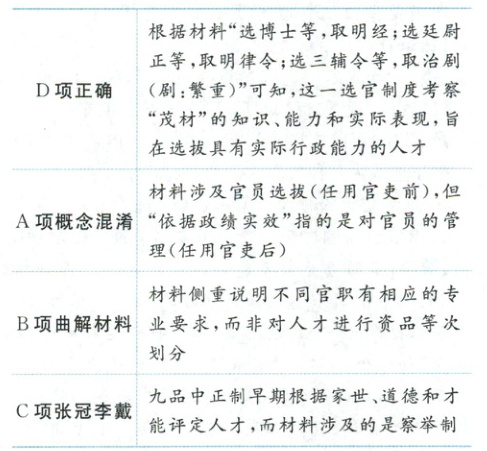 | | |
|---|---|
| D项正确 | 根据材料“选博士等，取明经；选廷尉正等，取明律令；选三辅令等，取治剧(剧：繁重)”可知，这一选官制度考察“茂材”的知识、能力和实际表现，旨在选拔具有实际行政能力的人才 |
| A项概念混淆 | 材料涉及官员选拔(任用官吏前)，但“依据政绩实效”指的是对官员的管理(任用官吏后) |
| B项曲解材料 | 材料侧重说明不同官职有相应的专业要求，而非对人才进行资品等次划分 |
| C项张冠李戴 | 九品中正制早期根据家世、道德和才能评定人才，而材料涉及的是察举制 |